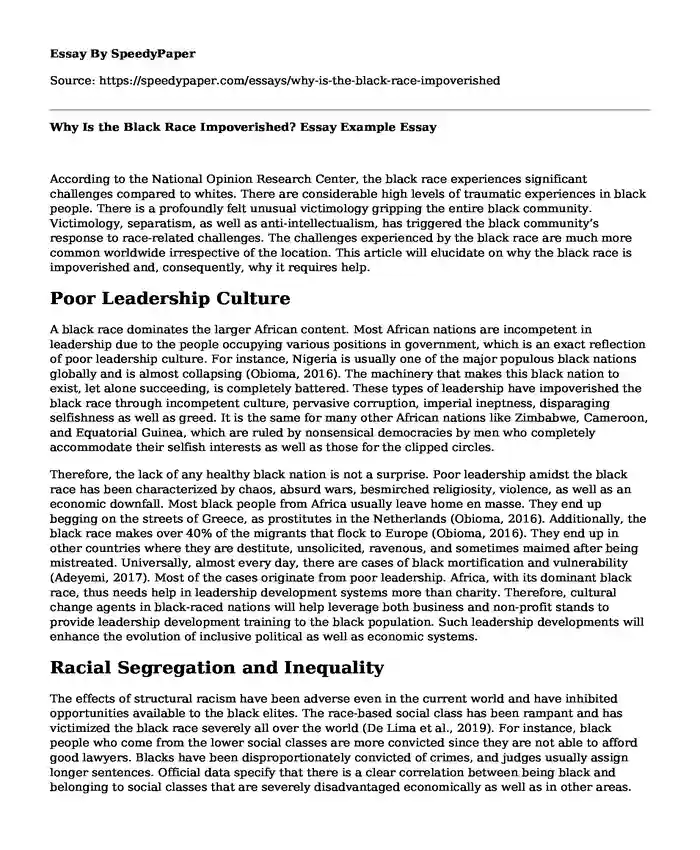 Essay By SpeedyPaper

Source: https://speedypaper.com/essays/why-is-the-black-race-impoverished

Why Is the Black Race Impoverished? Essay Example Essay

According to the National Opinion Research Center, the black race experiences significant challenges compared to whites. There are considerable high levels of traumatic experiences in black people. There is a profoundly felt unusual victimology gripping the entire black community. Victimology, separatism, as well as anti-intellectualism, has triggered the black community's response to race-related challenges. The challenges experienced by the black race are much more common worldwide irrespective of the location. This article will elucidate on why the black race is impoverished and, consequently, why it requires help.

Poor Leadership Culture

A black race dominates the larger African content. Most African nations are incompetent in leadership due to the people occupying various positions in government, which is an exact reflection of poor leadership culture. For instance, Nigeria is usually one of the major populous black nations globally and is almost collapsing (Obioma, 2016). The machinery that makes this black nation to exist, let alone succeeding, is completely battered. These types of leadership have impoverished the black race through incompetent culture, pervasive corruption, imperial ineptness, disparaging selfishness as well as greed. It is the same for many other African nations like Zimbabwe, Cameroon, and Equatorial Guinea, which are ruled by nonsensical democracies by men who completely accommodate their selfish interests as well as those for the clipped circles.

Therefore, the lack of any healthy black nation is not a surprise. Poor leadership amidst the black race has been characterized by chaos, absurd wars, besmirched religiosity, violence, as well as an economic downfall. Most black people from Africa usually leave home en masse. They end up begging on the streets of Greece, as prostitutes in the Netherlands (Obioma, 2016). Additionally, the black race makes over 40% of the migrants that flock to Europe (Obioma, 2016). They end up in other countries where they are destitute, unsolicited, ravenous, and sometimes maimed after being mistreated. Universally, almost every day, there are cases of black mortification and vulnerability (Adeyemi, 2017). Most of the cases originate from poor leadership. Africa, with its dominant black race, thus needs help in leadership development systems more than charity. Therefore, cultural change agents in black-raced nations will help leverage both business and non-profit stands to provide leadership development training to the black population. Such leadership developments will enhance the evolution of inclusive political as well as economic systems.

Racial Segregation and Inequality

The effects of structural racism have been adverse even in the current world and have inhibited opportunities available to the black elites. The race-based social class has been rampant and has victimized the black race severely all over the world (De Lima et al., 2019). For instance, black people who come from the lower social classes are more convicted since they are not able to afford good lawyers. Blacks have been disproportionately convicted of crimes, and judges usually assign longer sentences. Official data specify that there is a clear correlation between being black and belonging to social classes that are severely disadvantaged economically as well as in other areas.